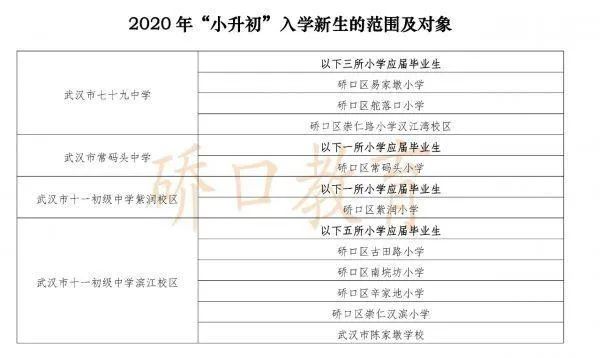 2020 年“小升初”入学新生的范围及对象

| | |
|---|---|
| 武汉市七十九中学 | 以下三所小学应届毕业生 |
| | 硚口区易家墩小学 |
| | 硚口区舵落口小学 |
| | 硚口区崇仁路小学汉江湾校区 |
| 武汉市常码头中学 | 以下一所小学应届毕业生 |
| | 硚口区常码头小学 |
| 武汉市十一初级中学紫润校区 | 以下一所小学应届毕业生 |
| | 硚口区紫润小学 |
| 武汉市十一初级中学滨江校区 | 以下五所小学应届毕业生 |
| | 硚口区古田路小学 |
| | 硚口区南垸坊小学 |
| | 硚口区辛家地小学 |
| | 硚口区崇仁汉滨小学 |
| | 武汉市陈家墩学校 |

硚口教育